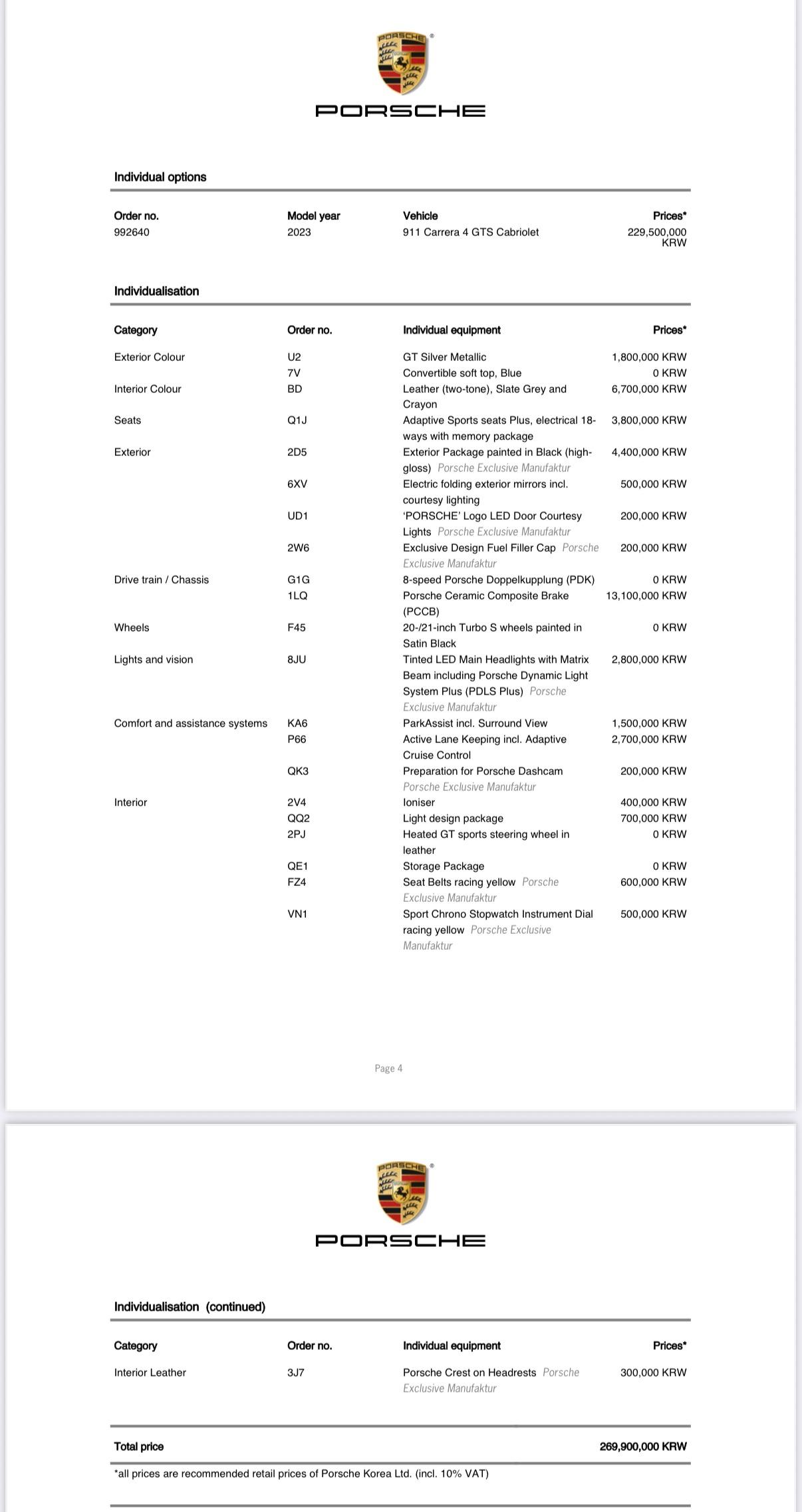 PORSCHE

PORSCHE

Individual options

| Order no. | Model year | Vehicle | Prices* |
|---|---|---|---|
| 992640 | 2023 | 911 Carrera 4 GTS Cabriolet | 229,500,000 KRW |

Individualisation

| Category | Order no. | Individual equipment | Prices* |
|---|---|---|---|
| Exterior Colour | U2 | GT Silver Metallic | 1,800,000 KRW |
| | 7V | Convertible soft top, Blue | 0 KRW |
| Interior Colour | BD | Leather (two-tone), Slate Grey and Crayon | 6,700,000 KRW |
| Seats | Q1J | Adaptive Sports seats Plus, electrical 18-ways with memory package | 3,800,000 KRW |
| Exterior | 2D5 | Exterior Package painted in Black (high-gloss) Porsche Exclusive Manufaktur | 4,400,000 KRW |
| | 6XV | Electric folding exterior mirrors incl. courtesy lighting | 500,000 KRW |
| | UD1 | 'PORSCHE' Logo LED Door Courtesy Lights Porsche Exclusive Manufaktur | 200,000 KRW |
| | 2W6 | Exclusive Design Fuel Filler Cap Porsche Exclusive Manufaktur | 200,000 KRW |
| Drive train / Chassis | G1G | 8-speed Porsche Doppelkupplung (PDK) | 0 KRW |
| | 1LQ | Porsche Ceramic Composite Brake (PCCB) | 13,100,000 KRW |
| Wheels | F45 | 20-/21-inch Turbo S wheels painted in Satin Black | 0 KRW |
| Lights and vision | 8JU | Tinted LED Main Headlights with Matrix Beam including Porsche Dynamic Light System Plus (PDLS Plus) Porsche Exclusive Manufaktur | 2,800,000 KRW |
| Comfort and assistance systems | KA6 | ParkAssist incl. Surround View | 1,500,000 KRW |
| | P66 | Active Lane Keeping incl. Adaptive Cruise Control | 2,700,000 KRW |
| | QK3 | Preparation for Porsche Dashcam Porsche Exclusive Manufaktur | 200,000 KRW |
| Interior | 2V4 | Ioniser | 400,000 KRW |
| | QQ2 | Light design package | 700,000 KRW |
| | 2PJ | Heated GT sports steering wheel in leather | 0 KRW |
| | QE1 | Storage Package | 0 KRW |
| | FZ4 | Seat Belts racing yellow Porsche Exclusive Manufaktur | 600,000 KRW |
| | VN1 | Sport Chrono Stopwatch Instrument Dial racing yellow Porsche Exclusive Manufaktur | 500,000 KRW |

Page 4

PORSCHE

PORSCHE

Individualisation (continued)

| Category | Order no. | Individual equipment | Prices* |
|---|---|---|---|
| Interior Leather | 3J7 | Porsche Crest on Headrests Porsche Exclusive Manufaktur | 300,000 KRW |

Total price 269,900,000 KRW

*all prices are recommended retail prices of Porsche Korea Ltd. (incl. 10% VAT)